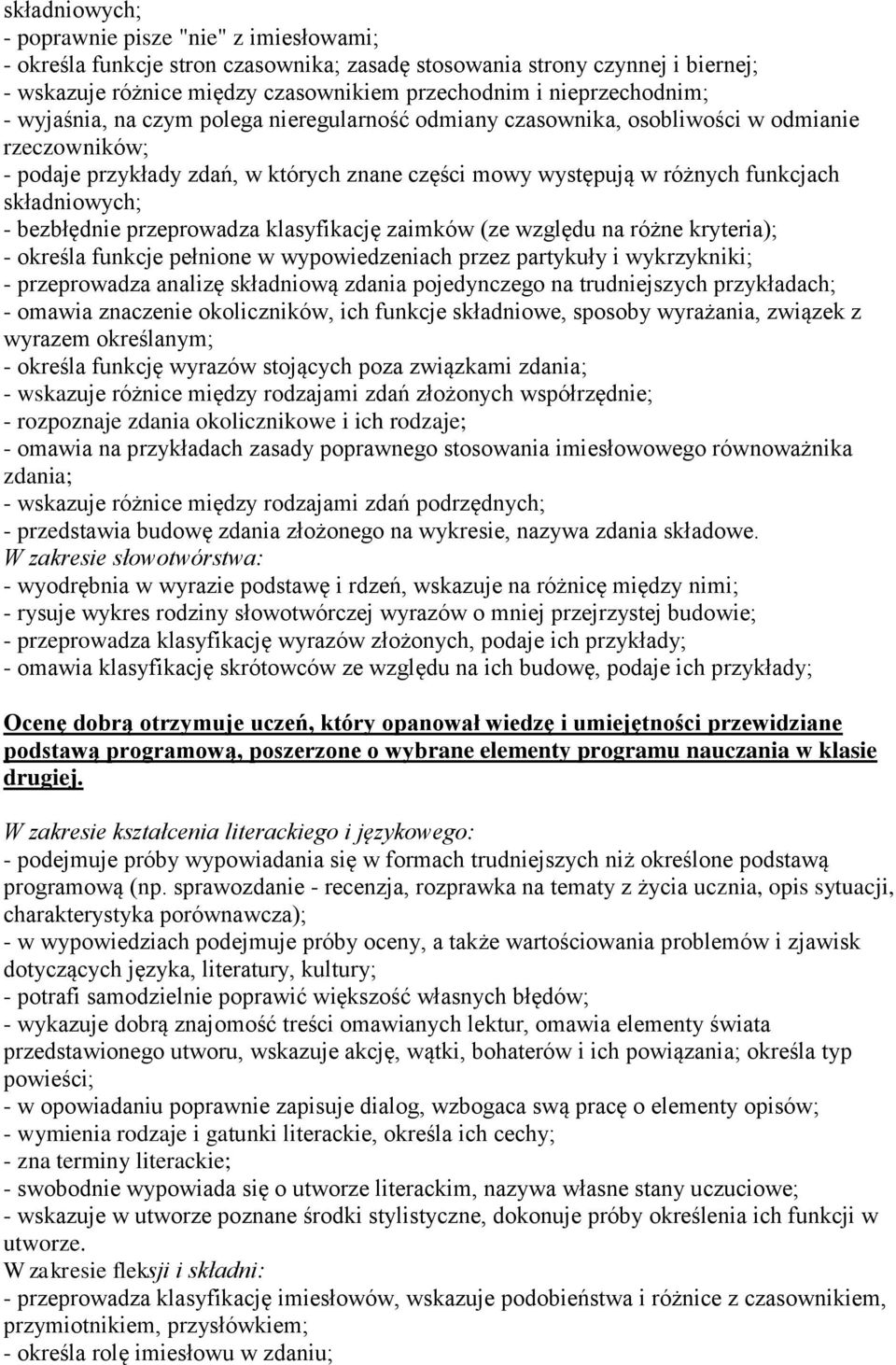 składniowych;
- poprawnie pisze "nie" z imiesłowami;
- określa funkcje stron czasownika; zasadę stosowania strony czynnej i biernej;
- wskazuje różnice między czasownikiem przechodnim i nieprzechodnim;
- wyjaśnia, na czym polega nieregularność odmiany czasownika, osobliwości w odmianie rzeczowników;
- podaje przykłady zdań, w których znane części mowy występują w różnych funkcjach składniowych;
- bezbłędnie przeprowadza klasyfikację zaimków (ze względu na różne kryteria);
- określa funkcje pełnione w wypowiedzeniach przez partykuły i wykrzykniki;
- przeprowadza analizę składniową zdania pojedynczego na trudniejszych przykładach;
- omawia znaczenie okoliczników, ich funkcje składniowe, sposoby wyrażania, związek z wyrazem określanym;
- określa funkcję wyrazów stojących poza związkami zdania;
- wskazuje różnice między rodzajami zdań złożonych współrzędnie;
- rozpoznaje zdania okolicznikowe i ich rodzaje;
- omawia na przykładach zasady poprawnego stosowania imiesłowowego równoważnika zdania;
- wskazuje różnice między rodzajami zdań podrzędnych;
- przedstawia budowę zdania złożonego na wykresie, nazywa zdania składowe.
W zakresie słowotwórstwa:
- wyodrębnia w wyrazie podstawę i rdzeń, wskazuje na różnicę między nimi;
- rysuje wykres rodziny słowotwórczej wyrazów o mniej przejrzystej budowie;
- przeprowadza klasyfikację wyrazów złożonych, podaje ich przykłady;
- omawia klasyfikację skrótowców ze względu na ich budowę, podaje ich przykłady;

Ocenę dobrą otrzymuje uczeń, który opanował wiedzę i umiejętności przewidziane podstawą programową, poszerzone o wybrane elementy programu nauczania w klasie drugiej.

W zakresie kształcenia literackiego i językowego:
- podejmuje próby wypowiadania się w formach trudniejszych niż określone podstawą programową (np. sprawozdanie - recenzja, rozprawka na tematy z życia ucznia, opis sytuacji, charakterystyka porównawcza);
- w wypowiedziach podejmuje próby oceny, a także wartościowania problemów i zjawisk dotyczących języka, literatury, kultury;
- potrafi samodzielnie poprawić większość własnych błędów;
- wykazuje dobrą znajomość treści omawianych lektur, omawia elementy świata przedstawionego utworu, wskazuje akcję, wątki, bohaterów i ich powiązania; określa typ powieści;
- w opowiadaniu poprawnie zapisuje dialog, wzbogaca swą pracę o elementy opisów;
- wymienia rodzaje i gatunki literackie, określa ich cechy;
- zna terminy literackie;
- swobodnie wypowiada się o utworze literackim, nazywa własne stany uczuciowe;
- wskazuje w utworze poznane środki stylistyczne, dokonuje próby określenia ich funkcji w utworze.
W zakresie fleksji i składni:
- przeprowadza klasyfikację imiesłowów, wskazuje podobieństwa i różnice z czasownikiem, przymiotnikiem, przysłówkiem;
- określa rolę imiesłowu w zdaniu;